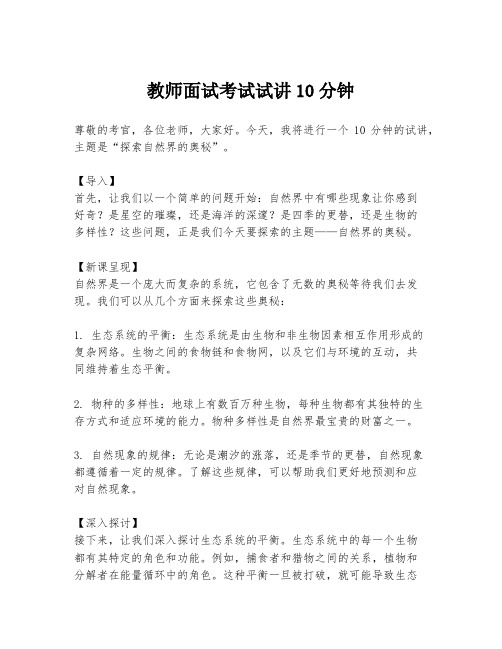 教师面试考试试讲 10 分钟

尊敬的考官，各位老师，大家好。今天，我将进行一个 10 分钟的试讲，主题是“探索自然界的奥秘”。

【导入】
首先，让我们以一个简单的问题开始：自然界中有哪些现象让你感到好奇？是星空的璀璨，还是海洋的深邃？是四季的更替，还是生物的多样性？这些问题，正是我们今天要探索的主题——自然界的奥秘。

【新课呈现】
自然界是一个庞大而复杂的系统，它包含了无数的奥秘等待我们去发现。我们可以从几个方面来探索这些奥秘：

1. 生态系统的平衡：生态系统是由生物和非生物因素相互作用形成的复杂网络。生物之间的食物链和食物网，以及它们与环境的互动，共同维持着生态平衡。

2. 物种的多样性：地球上有数百万种生物，每种生物都有其独特的生存方式和适应环境的能力。物种多样性是自然界最宝贵的财富之一。

3. 自然现象的规律：无论是潮汐的涨落，还是季节的更替，自然现象都遵循着一定的规律。了解这些规律，可以帮助我们更好地预测和应对自然现象。

【深入探讨】
接下来，让我们深入探讨生态系统的平衡。生态系统中的每一个生物都有其特定的角色和功能。例如，捕食者和猎物之间的关系，植物和分解者在能量循环中的角色。这种平衡一旦被打破，就可能导致生态